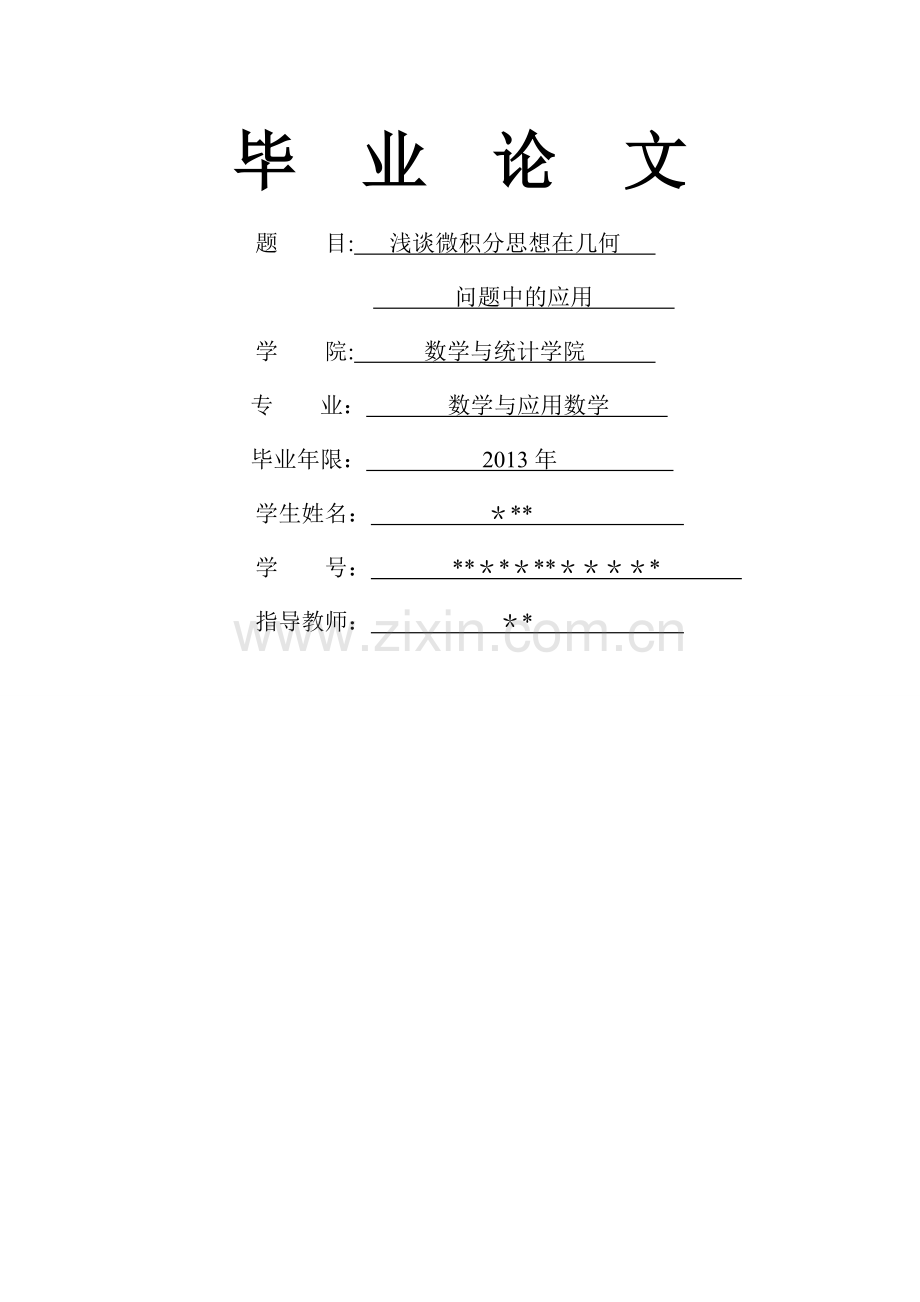 毕 业 论 文

题 目: 浅谈微积分思想在几何

问题中的应用

学 院: 数学与统计学院

专 业： 数学与应用数学

毕业年限： 2013 年

学生姓名： ＊**

学 号： **＊*＊**＊＊＊＊*

指导教师： ＊*

www.zixin.com.cn